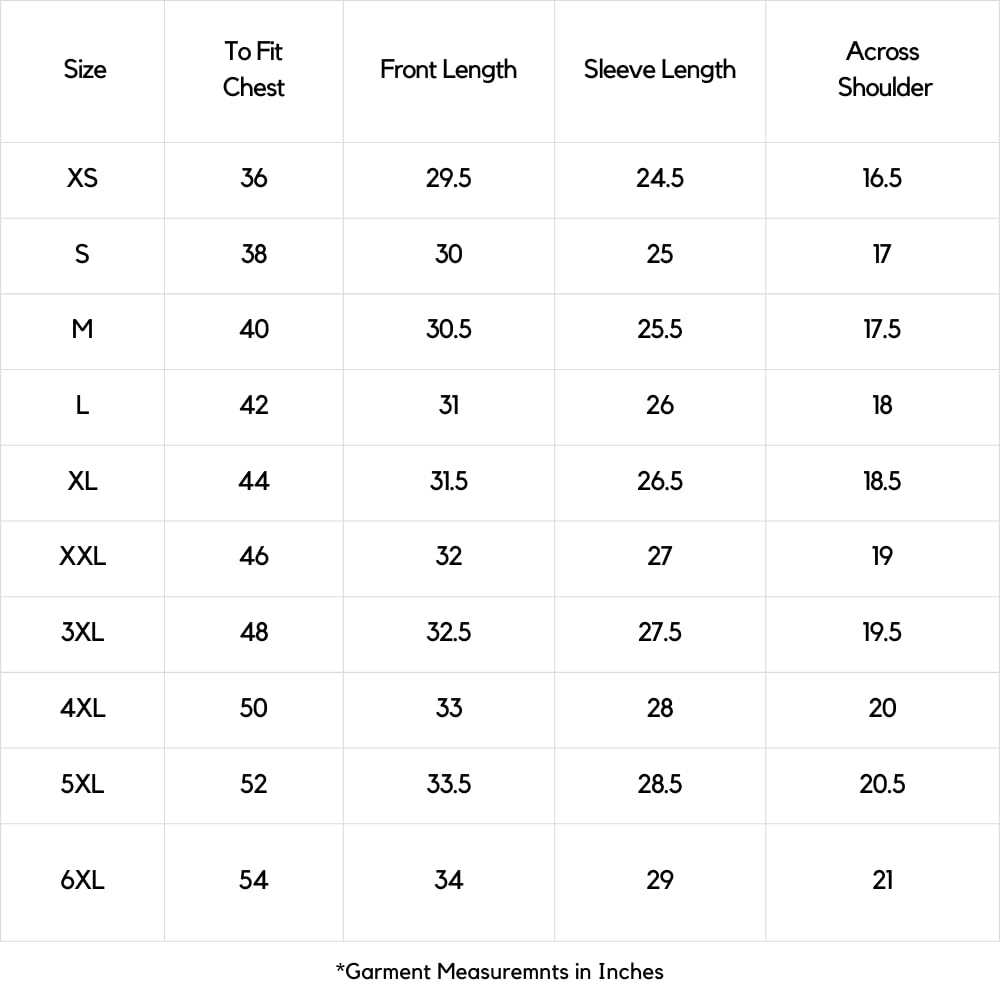 | Size | To Fit Chest | Front Length | Sleeve Length | Across Shoulder |
|---|---|---|---|---|
| XS | 36 | 29.5 | 24.5 | 16.5 |
| S | 38 | 30 | 25 | 17 |
| M | 40 | 30.5 | 25.5 | 17.5 |
| L | 42 | 31 | 26 | 18 |
| XL | 44 | 31.5 | 26.5 | 18.5 |
| XXL | 46 | 32 | 27 | 19 |
| 3XL | 48 | 32.5 | 27.5 | 19.5 |
| 4XL | 50 | 33 | 28 | 20 |
| 5XL | 52 | 33.5 | 28.5 | 20.5 |
| 6XL | 54 | 34 | 29 | 21 |

*Garment Measuremnts in Inches